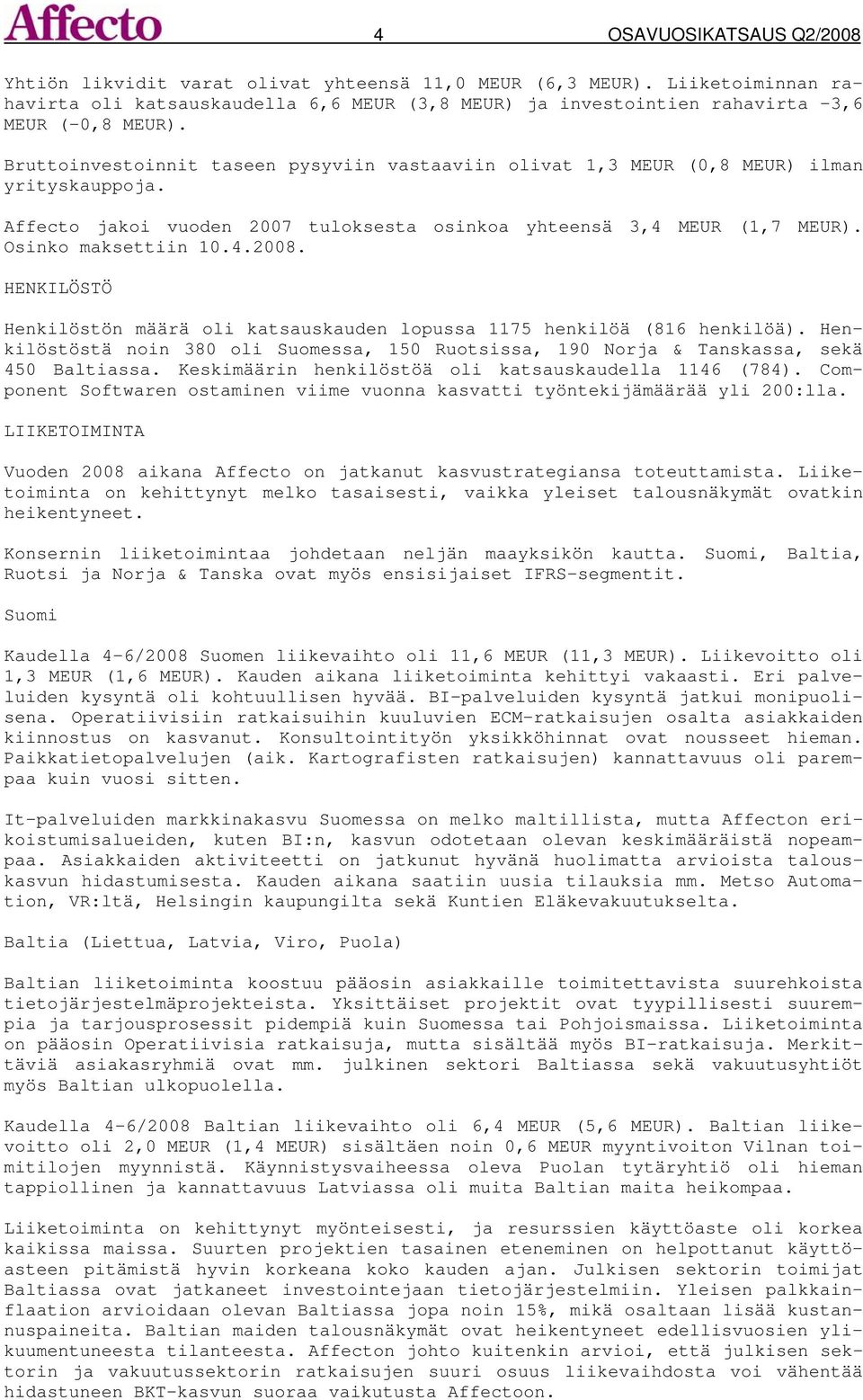 Affecto 4 OSAVUOSIKATSAUS Q2/2008

Yhtiön likvidit varat olivat yhteensä 11,0 MEUR (6,3 MEUR). Liiketoiminnan rahavirta oli katsauskaudella 6,6 MEUR (3,8 MEUR) ja investointien rahavirta -3,6 MEUR (-0,8 MEUR).

Bruttoinvestoinnit taseen pysyviin vastaaviin olivat 1,3 MEUR (0,8 MEUR) ilman yrityskauppoja.

Affecto jakoi vuoden 2007 tuloksesta osinkoa yhteensä 3,4 MEUR (1,7 MEUR). Osinko maksettiin 10.4.2008.

HENKILÖSTÖ

Henkilöstön määrä oli katsauskauden lopussa 1175 henkilöä (816 henkilöä). Henkilöstöstä noin 380 oli Suomessa, 150 Ruotsissa, 190 Norja & Tanskassa, sekä 450 Baltiassa. Keskimäärin henkilöstöä oli katsauskaudella 1146 (784). Component Softwaren ostaminen viime vuonna kasvatti työntekijämäärää yli 200:lla.

LIIKETOIMINTA

Vuoden 2008 aikana Affecto on jatkanut kasvustrategiansa toteuttamista. Liiketoiminta on kehittynyt melko tasaisesti, vaikka yleiset talousnäkymät ovatkin heikentyneet.

Konsernin liiketoimintaa johdetaan neljän maayksikön kautta. Suomi, Baltia, Ruotsi ja Norja & Tanska ovat myös ensisijaiset IFRS-segmentit.

Suomi

Kaudella 4-6/2008 Suomen liikevaihto oli 11,6 MEUR (11,3 MEUR). Liikevoitto oli 1,3 MEUR (1,6 MEUR). Kauden aikana liiketoiminta kehittyi vakaasti. Eri palveluiden kysyntä oli kohtuullisen hyvää. BI-palveluiden kysyntä jatkui monipuolisena. Operatiivisiin ratkaisuihin kuuluvien ECM-ratkaisujen osalta asiakkaiden kiinnostus on kasvanut. Konsultointityön yksikköhinnat ovat nousseet hieman. Paikkatietopalvelujen (aik. Kartografisten ratkaisujen) kannattavuus oli parempaa kuin vuosi sitten.

It-palveluiden markkinakasvu Suomessa on melko maltillista, mutta Affecton erikoistumisalueiden, kuten BI:n, kasvun odotetaan olevan keskimääräistä nopeampaa. Asiakkaiden aktiviteetti on jatkunut hyvänä huolimatta arvioista talouskasvun hidastumisesta. Kauden aikana saatiin uusia tilauksia mm. Metso Automation, VR:ltä, Helsingin kaupungilta sekä Kuntien Eläkevakuutukselta.

Baltia (Liettua, Latvia, Viro, Puola)

Baltian liiketoiminta koostuu pääosin asiakkaille toimitettavista suurehkoista tietojärjestelmäprojekteista. Yksittäiset projektit ovat tyypillisesti suurempia ja tarjousprosessit pidempiä kuin Suomessa tai Pohjoismaissa. Liiketoiminta on pääosin Operatiivisia ratkaisuja, mutta sisältää myös BI-ratkaisuja. Merkittäviä asiakasryhmiä ovat mm. julkinen sektori Baltiassa sekä vakuutusyhtiöt myös Baltian ulkopuolella.

Kaudella 4-6/2008 Baltian liikevaihto oli 6,4 MEUR (5,6 MEUR). Baltian liikevoitto oli 2,0 MEUR (1,4 MEUR) sisältäen noin 0,6 MEUR myyntivoiton Vilnan toimitilojen myynnistä. Käynnistysvaiheessa oleva Puolan tytäryhtiö oli hieman tappiollinen ja kannattavuus Latviassa oli muita Baltian maita heikompaa.

Liiketoiminta on kehittynyt myönteisesti, ja resurssien käyttöaste oli korkea kaikissa maissa. Suurten projektien tasainen eteneminen on helpottanut käyttöasteen pitämistä hyvin korkeana koko kauden ajan. Julkisen sektorin toimijat Baltiassa ovat jatkaneet investointejaan tietojärjestelmiin. Yleisen palkkainflaation arvioidaan olevan Baltiassa jopa noin 15%, mikä osaltaan lisää kustannuspaineita. Baltian maiden talousnäkymät ovat heikentyneet edellisvuosien ylikuumentuneesta tilanteesta. Affecton johto kuitenkin arvioi, että julkisen sektorin ja vakuutussektorin ratkaisujen suuri osuus liikevaihdosta voi vähentää hidastuneen BKT-kasvun suoraa vaikutusta Affectoon.